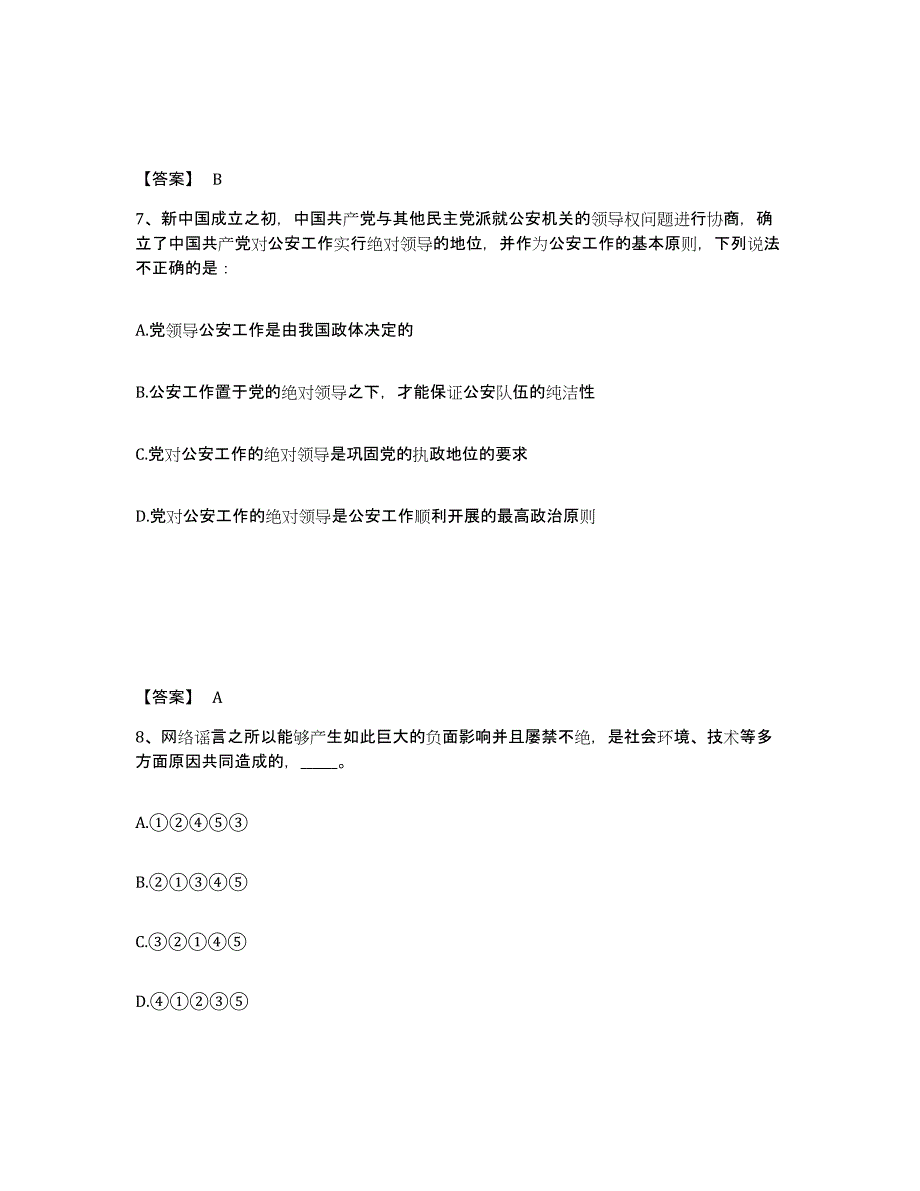 【答案】 B

7、新中国成立之初，中国共产党与其他民主党派就公安机关的领导权问题进行协商，确立了中国共产党对公安工作实行绝对领导的地位，并作为公安工作的基本原则，下列说法不正确的是：

A.党领导公安工作是由我国政体决定的

B.公安工作置于党的绝对领导之下，才能保证公安队伍的纯洁性

C.党对公安工作的绝对领导是巩固党的执政地位的要求

D.党对公安工作的绝对领导是公安工作顺利开展的最高政治原则

【答案】 A

8、网络谣言之所以能够产生如此巨大的负面影响并且屡禁不绝，是社会环境、技术等多方面原因共同造成的，_____。

A.①②④⑤③

B.②①③④⑤

C.③②①④⑤

D.④①②③⑤